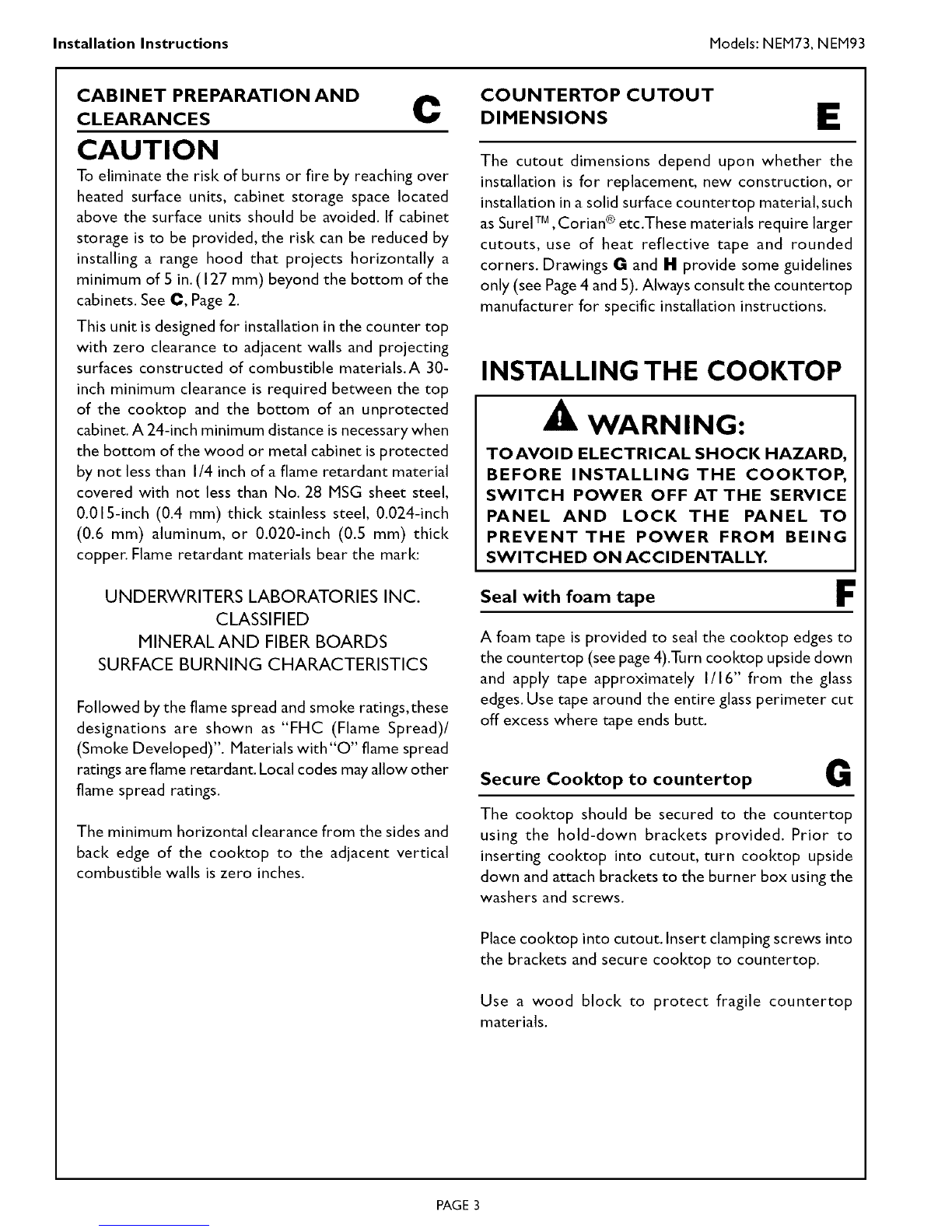 Installation Instructions

Models: NEM73, NEM93

CABINET PREPARATION AND CLEARANCES

C

CAUTION

To eliminate the risk of burns or fire by reaching over heated surface units, cabinet storage space located above the surface units should be avoided. If cabinet storage is to be provided, the risk can be reduced by installing a range hood that projects horizontally a minimum of 5 in. (127 mm) beyond the bottom of the cabinets. See C, Page 2.

This unit is designed for installation in the counter top with zero clearance to adjacent walls and projecting surfaces constructed of combustible materials. A 30-inch minimum clearance is required between the top of the cooktop and the bottom of an unprotected cabinet. A 24-inch minimum distance is necessary when the bottom of the wood or metal cabinet is protected by not less than 1/4 inch of a flame retardant material covered with not less than No. 28 MSG sheet steel, 0.015-inch (0.4 mm) thick stainless steel, 0.024-inch (0.6 mm) aluminum, or 0.020-inch (0.5 mm) thick copper. Flame retardant materials bear the mark:

UNDERWRITERS LABORATORIES INC.
CLASSIFIED
MINERAL AND FIBER BOARDS
SURFACE BURNING CHARACTERISTICS

Followed by the flame spread and smoke ratings, these designations are shown as "FHC (Flame Spread)/ (Smoke Developed)". Materials with "O" flame spread ratings are flame retardant. Local codes may allow other flame spread ratings.

The minimum horizontal clearance from the sides and back edge of the cooktop to the adjacent vertical combustible walls is zero inches.

COUNTERTOP CUTOUT DIMENSIONS

E

The cutout dimensions depend upon whether the installation is for replacement, new construction, or installation in a solid surface countertop material, such as Surel™, Corian® etc. These materials require larger cutouts, use of heat reflective tape and rounded corners. Drawings G and H provide some guidelines only (see Page 4 and 5). Always consult the countertop manufacturer for specific installation instructions.

INSTALLING THE COOKTOP

WARNING:

TO AVOID ELECTRICAL SHOCK HAZARD, BEFORE INSTALLING THE COOKTOP, SWITCH POWER OFF AT THE SERVICE PANEL AND LOCK THE PANEL TO PREVENT THE POWER FROM BEING SWITCHED ON ACCIDENTALLY.

Seal with foam tape

F

A foam tape is provided to seal the cooktop edges to the countertop (see page 4). Turn cooktop upside down and apply tape approximately 1/16" from the glass edges. Use tape around the entire glass perimeter cut off excess where tape ends butt.

Secure Cooktop to countertop

G

The cooktop should be secured to the countertop using the hold-down brackets provided. Prior to inserting cooktop into cutout, turn cooktop upside down and attach brackets to the burner box using the washers and screws.

Place cooktop into cutout. Insert clamping screws into the brackets and secure cooktop to countertop.

Use a wood block to protect fragile countertop materials.

PAGE 3